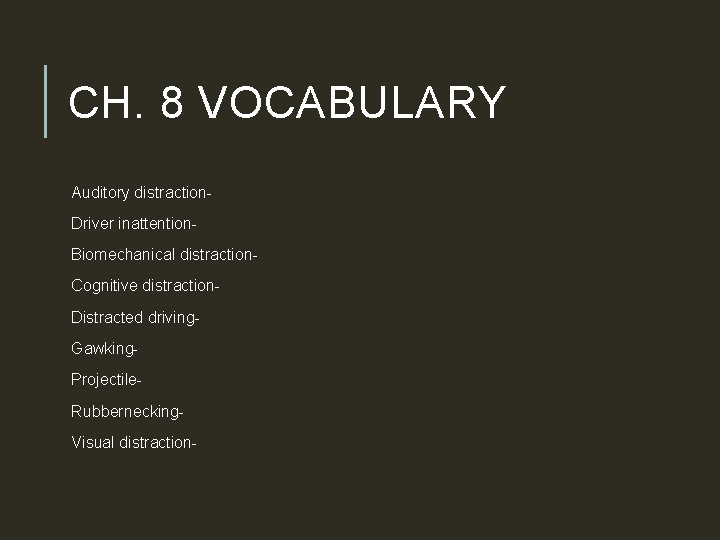 CH. 8 VOCABULARY

Auditory distraction-

Driver inattention-

Biomechanical distraction-

Cognitive distraction-

Distracted driving-

Gawking-

Projectile-

Rubbernecking-

Visual distraction-